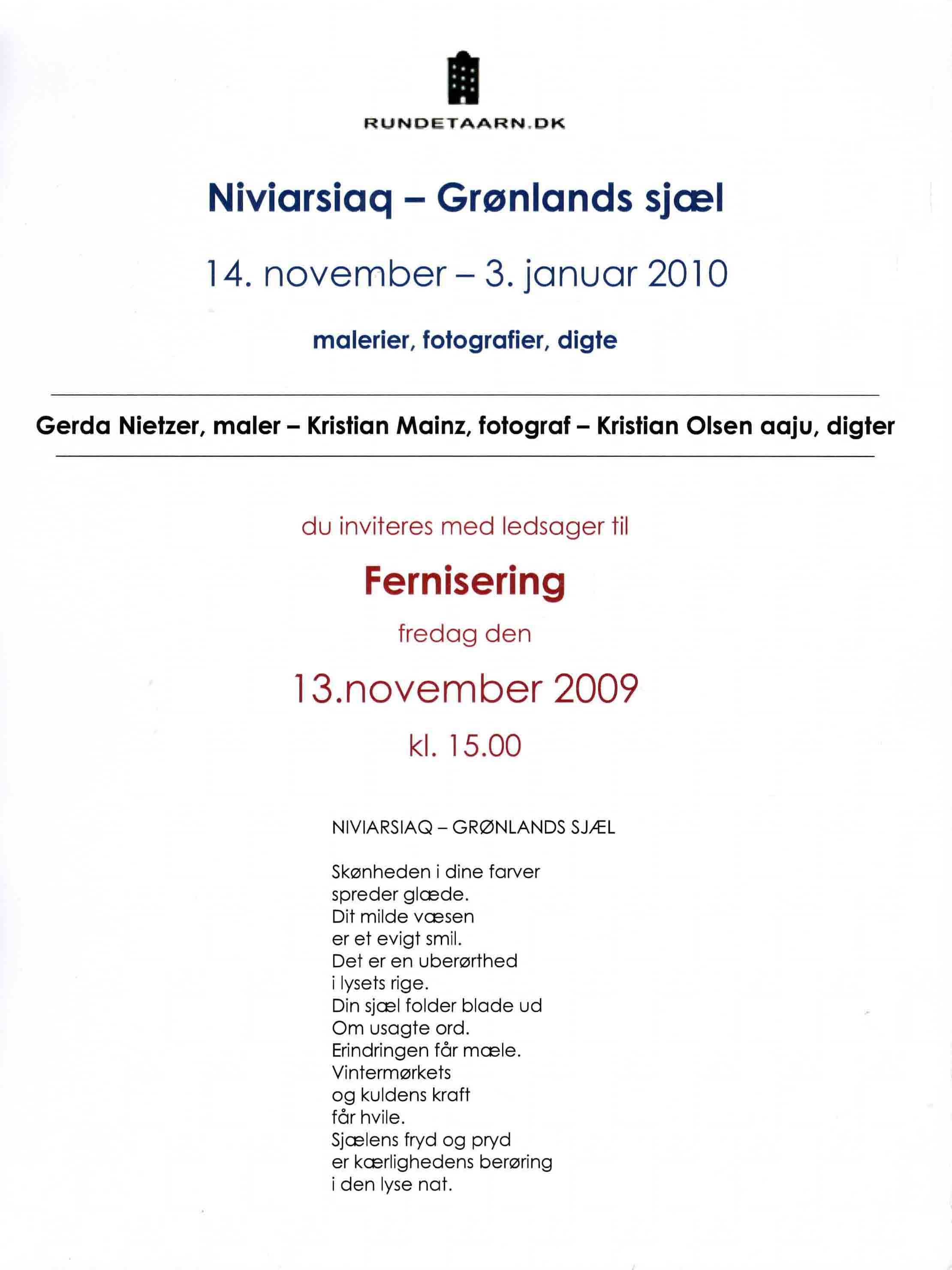 RUNDETAARN.DK

Niviarsiaq – Grønlands sjæl

14. november – 3. januar 2010

malerier, fotografier, digte

Gerda Nietzer, maler – Kristian Mainz, fotograf – Kristian Olsen aaju, digter

du inviteres med ledsager til

Fernisering

fredag den

13.november 2009

kl. 15.00

NIVIARSIAQ – GRØNLANDS SJÆL

Skønheden i dine farver
spreder glæde.
Dit milde væsen
er et evigt smil.
Det er en uberørthed
i lysets rige.
Din sjæl folder blade ud
Om usagte ord.
Erindringen får mæle.
Vintermørkets
og kuldens kraft
får hvile.
Sjælens fryd og pryd
er kærlighedens berøring
i den lyse nat.